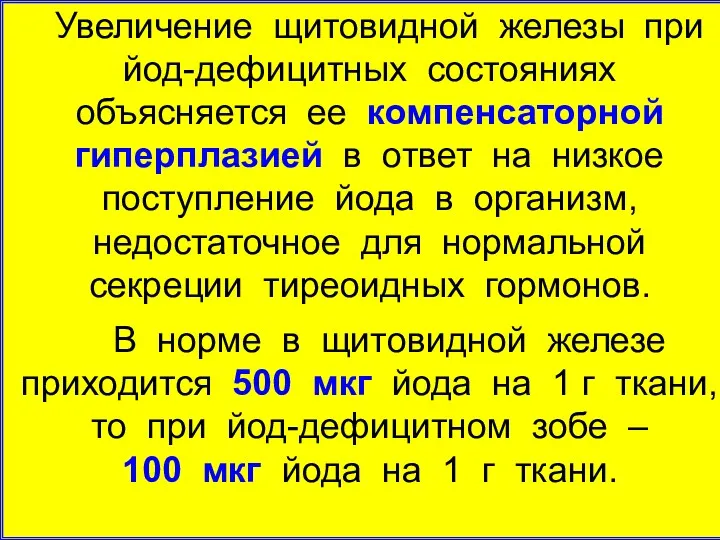 Увеличение щитовидной железы при йод-дефицитных состояниях объясняется ее компенсаторной гиперплазией в ответ на низкое поступление йода в организм, недостаточное для нормальной секреции тиреоидных гормонов.

В норме в щитовидной железе приходится 500 мкг йода на 1 г ткани, то при йод-дефицитном зобе – 100 мкг йода на 1 г ткани.